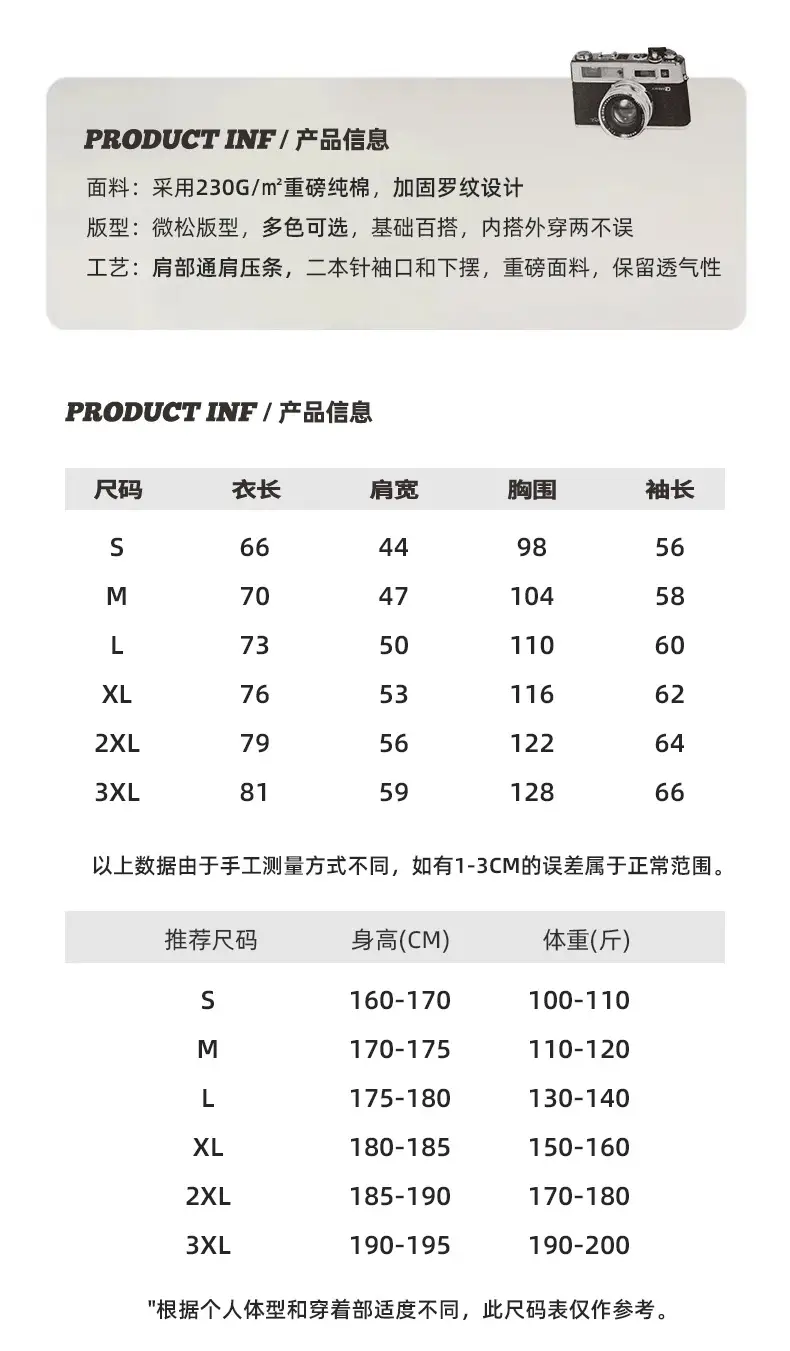 PRODUCT INF / 产品信息

面料：采用230G/㎡重磅纯棉，加固罗纹设计
版型：微松版型，多色可选，基础百搭，内搭外穿两不误
工艺：肩部通肩压条，二本针袖口和下摆，重磅面料，保留透气性

PRODUCT INF / 产品信息

| 尺码 | 衣长 | 肩宽 | 胸围 | 袖长 |
|---|---|---|---|---|
| S | 66 | 44 | 98 | 56 |
| M | 70 | 47 | 104 | 58 |
| L | 73 | 50 | 110 | 60 |
| XL | 76 | 53 | 116 | 62 |
| 2XL | 79 | 56 | 122 | 64 |
| 3XL | 81 | 59 | 128 | 66 |

以上数据由于手工测量方式不同，如有1-3CM的误差属于正常范围。

| 推荐尺码 | 身高(CM) | 体重(斤) |
|---|---|---|
| S | 160-170 | 100-110 |
| M | 170-175 | 110-120 |
| L | 175-180 | 130-140 |
| XL | 180-185 | 150-160 |
| 2XL | 185-190 | 170-180 |
| 3XL | 190-195 | 190-200 |

"根据个人体型和穿着部适度不同，此尺码表仅作参考。